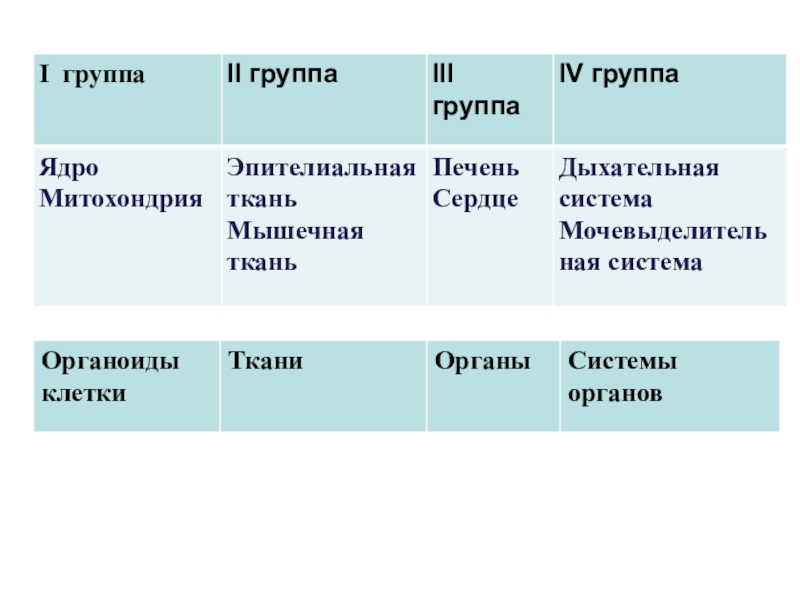 | I группа | II группа | III группа | IV группа |
|---|---|---|---|
| Ядро Митохондрия | Эпителиальная ткань Мышечная ткань | Печень Сердце | Дыхательная система Мочевыделительная система |

| Органоиды клетки | Ткани | Органы | Системы органов |
|---|---|---|---|